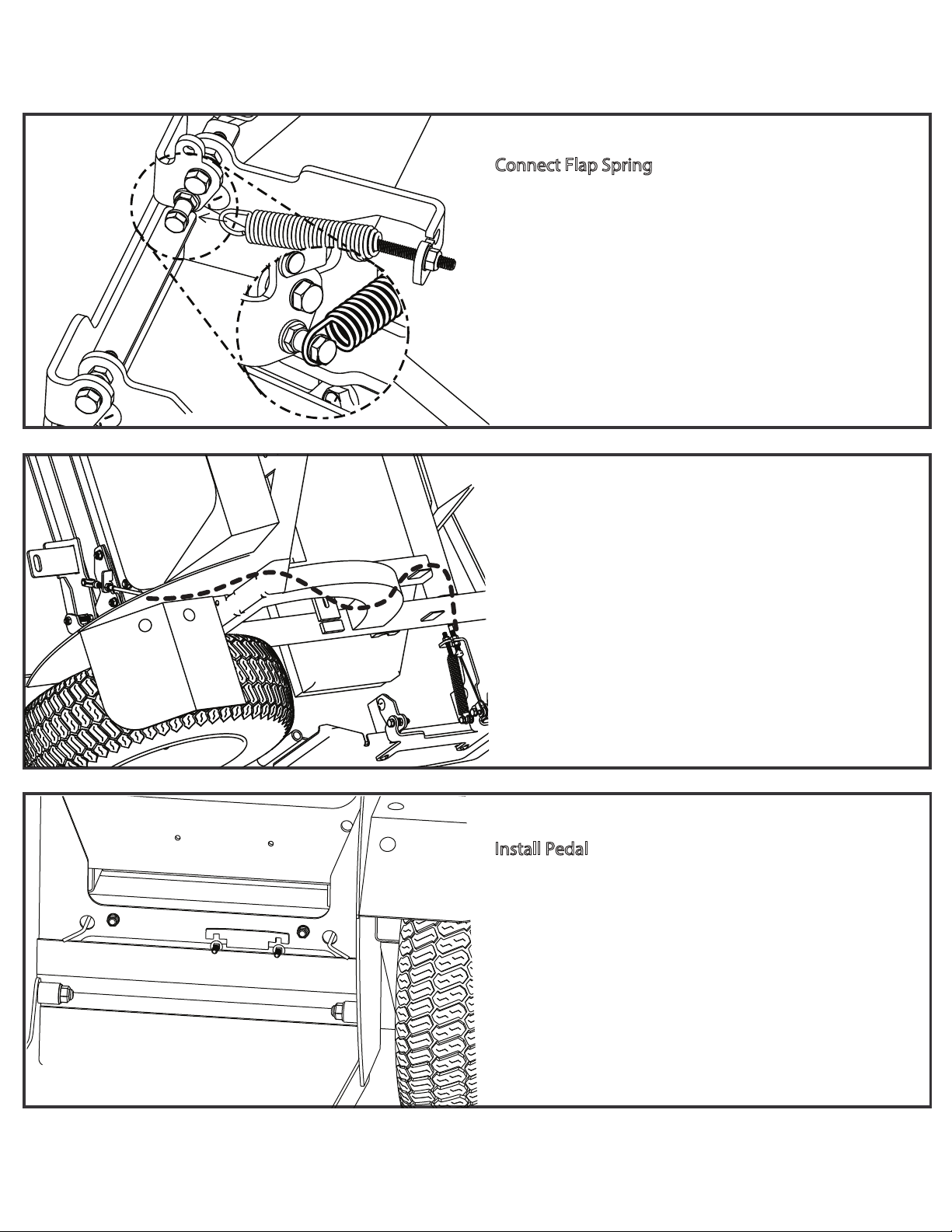 Connect Flap Spring

Install Pedal